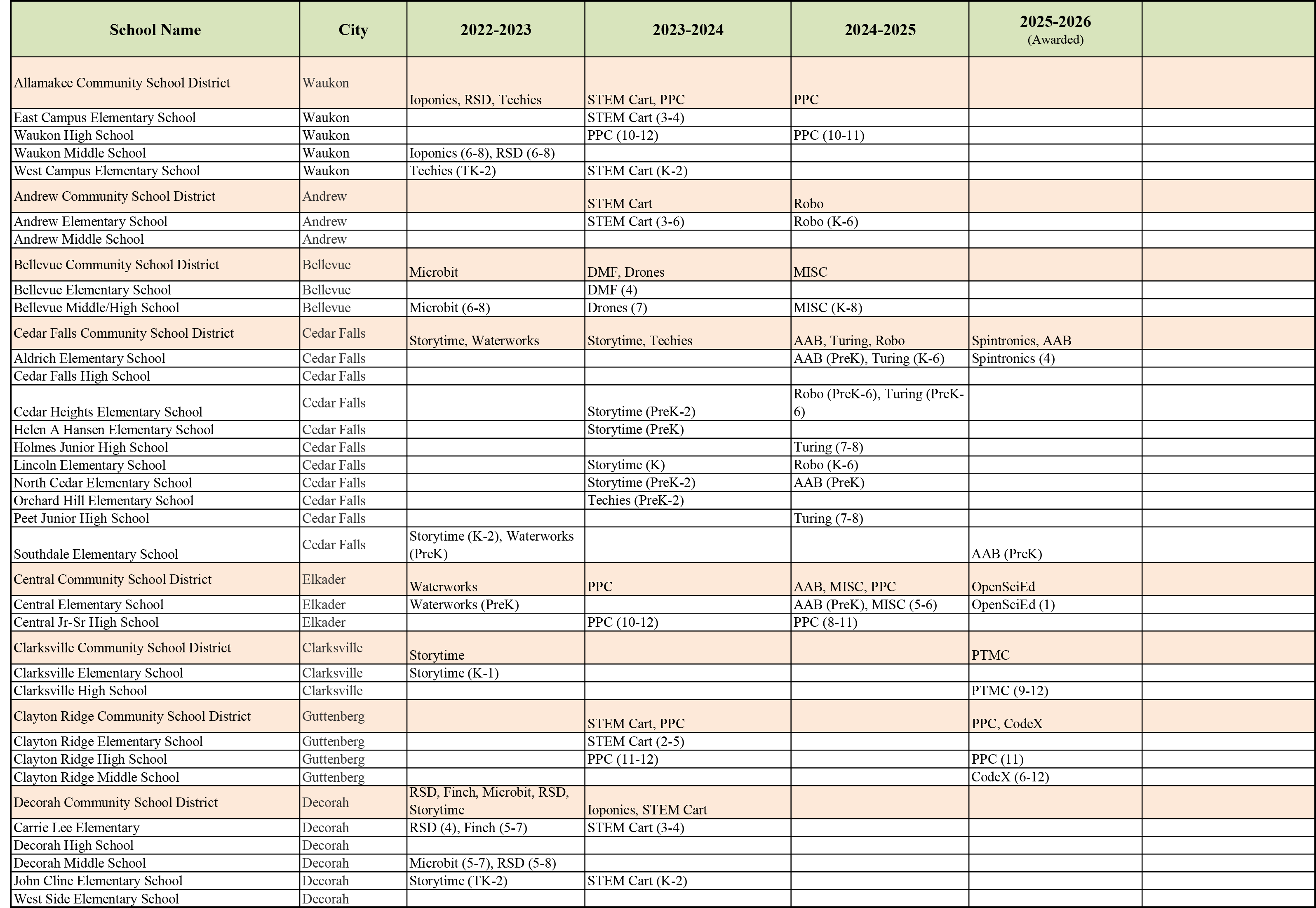 | School Name | City | 2022-2023 | 2023-2024 | 2024-2025 | 2025-2026 (Awarded) | |
|---|---|---|---|---|---|---|
| Allamakee Community School District | Waukon | Ioponics, RSD, Techies | STEM Cart, PPC | PPC | | |
| East Campus Elementary School | Waukon | | STEM Cart (3-4) | | | |
| Waukon High School | Waukon | | PPC (10-12) | PPC (10-11) | | |
| Waukon Middle School | Waukon | Ioponics (6-8), RSD (6-8) | | | | |
| West Campus Elementary School | Waukon | Techies (TK-2) | STEM Cart (K-2) | | | |
| Andrew Community School District | Andrew | | STEM Cart | Robo | | |
| Andrew Elementary School | Andrew | | STEM Cart (3-6) | Robo (K-6) | | |
| Andrew Middle School | Andrew | | | | | |
| Bellevue Community School District | Bellevue | Microbit | DMF, Drones | MISC | | |
| Bellevue Elementary School | Bellevue | | DMF (4) | | | |
| Bellevue Middle/High School | Bellevue | Microbit (6-8) | Drones (7) | MISC (K-8) | | |
| Cedar Falls Community School District | Cedar Falls | Storytime, Waterworks | Storytime, Techies | AAB, Turing, Robo | Spintronics, AAB | |
| Aldrich Elementary School | Cedar Falls | | | AAB (PreK), Turing (K-6) | Spintronics (4) | |
| Cedar Falls High School | Cedar Falls | | | | | |
| Cedar Heights Elementary School | Cedar Falls | | Storytime (PreK-2) | Robo (PreK-6), Turing (PreK-6) | | |
| Helen A Hansen Elementary School | Cedar Falls | | Storytime (PreK) | | | |
| Holmes Junior High School | Cedar Falls | | | Turing (7-8) | | |
| Lincoln Elementary School | Cedar Falls | | Storytime (K) | Robo (K-6) | | |
| North Cedar Elementary School | Cedar Falls | | Storytime (PreK-2) | AAB (PreK) | | |
| Orchard Hill Elementary School | Cedar Falls | | Techies (PreK-2) | | | |
| Peet Junior High School | Cedar Falls | | | Turing (7-8) | | |
| Southdale Elementary School | Cedar Falls | Storytime (K-2), Waterworks (PreK) | | | AAB (PreK) | |
| Central Community School District | Elkader | Waterworks | PPC | AAB, MISC, PPC | OpenSciEd | |
| Central Elementary School | Elkader | Waterworks (PreK) | | AAB (PreK), MISC (5-6) | OpenSciEd (1) | |
| Central Jr-Sr High School | Elkader | | PPC (10-12) | PPC (8-11) | | |
| Clarksville Community School District | Clarksville | Storytime | | | PTMC | |
| Clarksville Elementary School | Clarksville | Storytime (K-1) | | | | |
| Clarksville High School | Clarksville | | | | PTMC (9-12) | |
| Clayton Ridge Community School District | Guttenberg | | STEM Cart, PPC | | PPC, CodeX | |
| Clayton Ridge Elementary School | Guttenberg | | STEM Cart (2-5) | | | |
| Clayton Ridge High School | Guttenberg | | PPC (11-12) | | PPC (11) | |
| Clayton Ridge Middle School | Guttenberg | | | | CodeX (6-12) | |
| Decorah Community School District | Decorah | RSD, Finch, Microbit, RSD, Storytime | Ioponics, STEM Cart | | | |
| Carrie Lee Elementary | Decorah | RSD (4), Finch (5-7) | STEM Cart (3-4) | | | |
| Decorah High School | Decorah | | | | | |
| Decorah Middle School | Decorah | Microbit (5-7), RSD (5-8) | | | | |
| John Cline Elementary School | Decorah | Storytime (TK-2) | STEM Cart (K-2) | | | |
| West Side Elementary School | Decorah | | | | | |